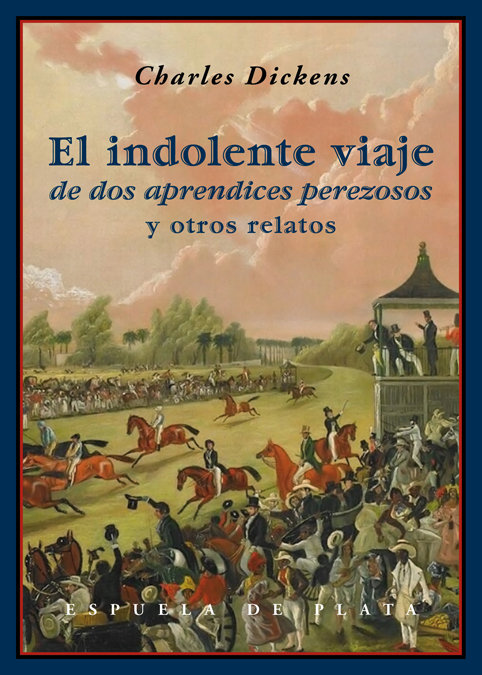 Charles Dickens

El indolente viaje
de dos aprendices perezosos
y otros relatos

ESPUELA DE PLATA